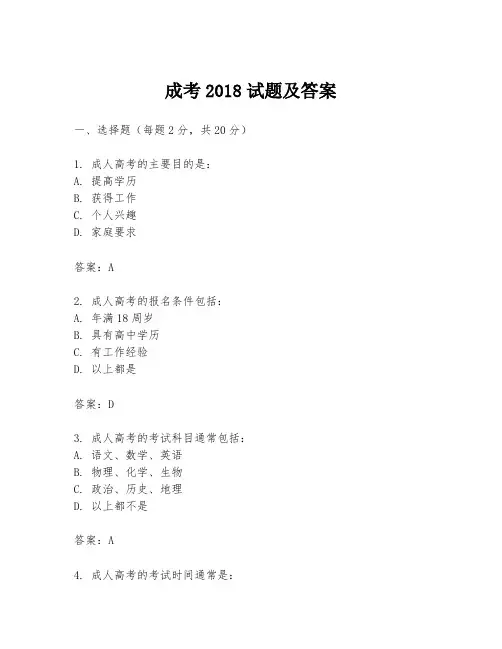 成考 2018 试题及答案

一、选择题（每题 2 分，共 20 分）

1. 成人高考的主要目的是：
A. 提高学历
B. 获得工作
C. 个人兴趣
D. 家庭要求

答案：A

2. 成人高考的报名条件包括：
A. 年满 18 周岁
B. 具有高中学历
C. 有工作经验
D. 以上都是

答案：D

3. 成人高考的考试科目通常包括：
A. 语文、数学、英语
B. 物理、化学、生物
C. 政治、历史、地理
D. 以上都不是

答案：A

4. 成人高考的考试时间通常是：